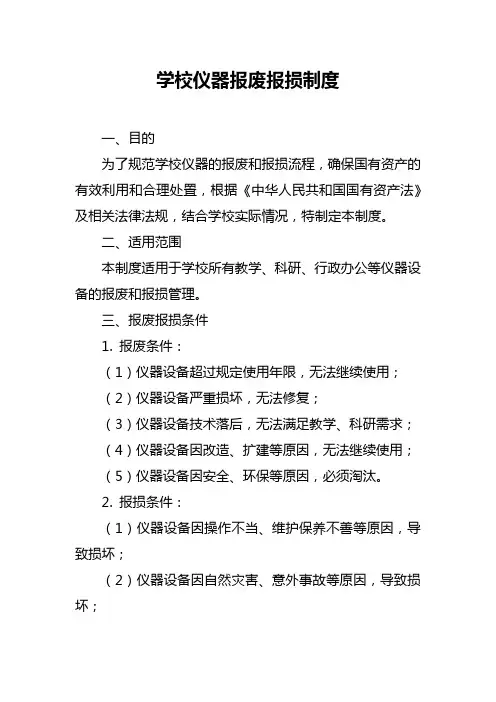 学校仪器报废报损制度

一、目的

为了规范学校仪器的报废和报损流程，确保国有资产的有效利用和合理处置，根据《中华人民共和国国有资产法》及相关法律法规，结合学校实际情况，特制定本制度。

二、适用范围

本制度适用于学校所有教学、科研、行政办公等仪器设备的报废和报损管理。

三、报废报损条件

1. 报废条件：

（1）仪器设备超过规定使用年限，无法继续使用；

（2）仪器设备严重损坏，无法修复；

（3）仪器设备技术落后，无法满足教学、科研需求；

（4）仪器设备因改造、扩建等原因，无法继续使用；

（5）仪器设备因安全、环保等原因，必须淘汰。

2. 报损条件：

（1）仪器设备因操作不当、维护保养不善等原因，导致损坏；

（2）仪器设备因自然灾害、意外事故等原因，导致损坏；